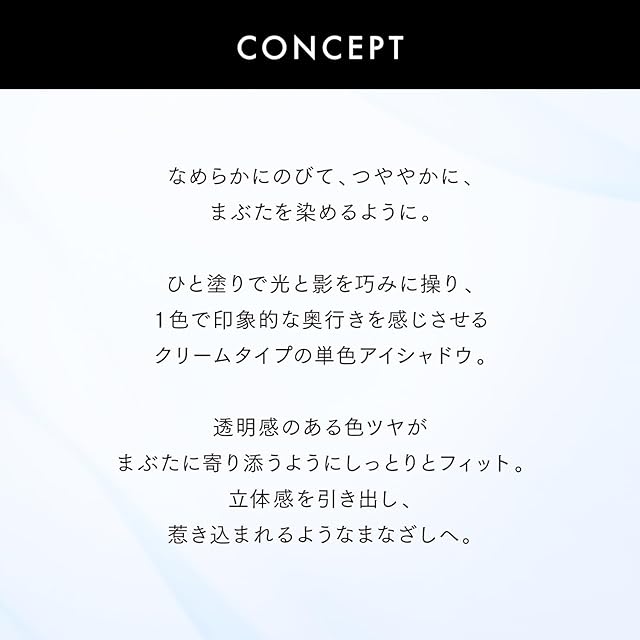 CONCEPT

なめらかにのびて、つややかに、
まぶたを染めるように。

ひと塗りで光と影を巧みに操り、
1色で印象的な奥行きを感じさせる
クリームタイプの単色アイシャドウ。

透明感のある色ツヤが
まぶたに寄り添うようにしっとりとフィット。
立体感を引き出し、
惹き込まれるようなまなざしへ。